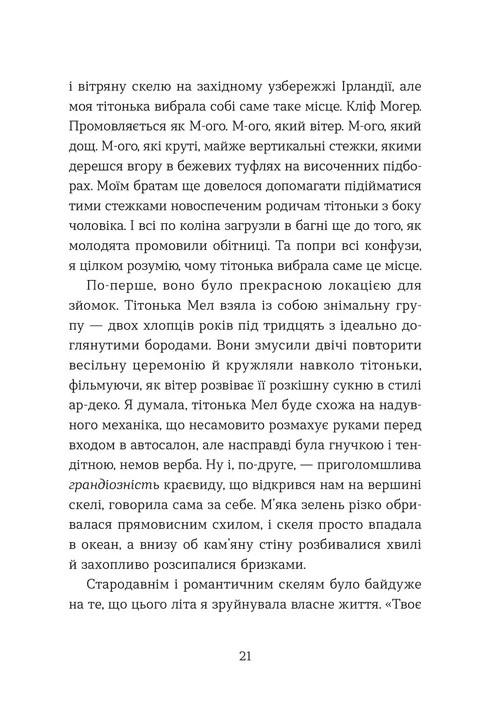 і вітряну скелю на західному узбережжі Ірландії, але моя тітонька вибрала собі саме таке місце. Кліф Могер. Промовляється як М-ого. М-ого, який вітер. М-ого, який дощ. М-ого, які круті, майже вертикальні стежки, якими дерешся вгору в бежевих туфлях на височенних підборах. Моїм братам ще довелося допомагати підійматися тими стежками новоспеченим родичам тітоньки з боку чоловіка. І всі по коліна загрузли в багні ще до того, як молодята промовили обітниці. Та попри всі конфузи, я цілком розумію, чому тітонька вибрала саме це місце.

По-перше, воно було прекрасною локацією для зйомок. Тітонька Мел взяла із собою знімальну групу — двох хлопців років під тридцять з ідеально доглянутими бородами. Вони змусили двічі повторити весільну церемонію й кружляли навколо тітоньки, фільмуючи, як вітер розвіває її розкішну сукню в стилі ар-деко. Я думала, тітонька Мел буде схожа на надувного механіка, що несамовито розмахує руками перед входом в автосалон, але насправді була гнучкою і тендітною, немов верба. Ну і, по-друге, — приголомшлива грандіозність краєвиду, що відкрився нам на вершині скелі, говорила сама за себе. М'яка зелень різко обривалася прямовисним схилом, і скеля просто впадала в океан, а внизу об кам'яну стіну розбивалися хвилі й захопливо розсипалися бризками.

Стародавнім і романтичним скелям було байдуже на те, що цього літа я зруйнувала власне життя. «Твоє

21